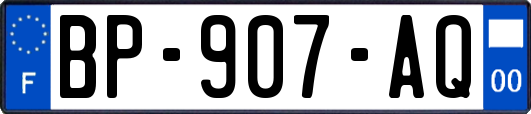 F
BP-907-AQ
00